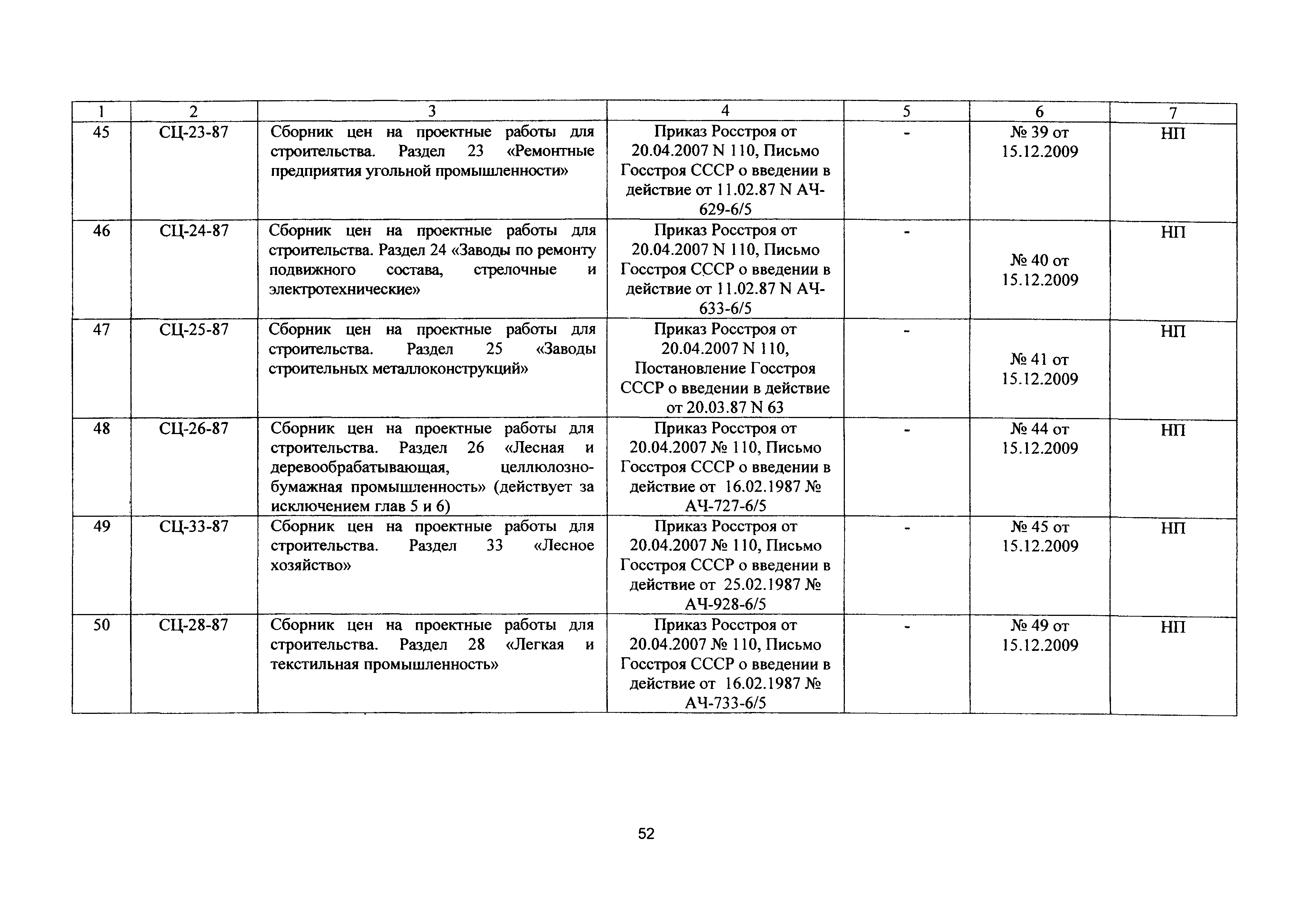 | 1 | 2 | 3 | 4 | 5 | 6 | 7 |
|---|---|---|---|---|---|---|
| 45 | СЦ-23-87 | Сборник цен на проектные работы для строительства. Раздел 23 «Ремонтные предприятия угольной промышленности» | Приказ Росстроя от 20.04.2007 N 110, Письмо Госстроя СССР о введении в действие от 11.02.87 N АЧ-629-6/5 | - | № 39 от 15.12.2009 | НП |
| 46 | СЦ-24-87 | Сборник цен на проектные работы для строительства. Раздел 24 «Заводы по ремонту подвижного состава, стрелочные и электротехнические» | Приказ Росстроя от 20.04.2007 N 110, Письмо Госстроя СССР о введении в действие от 11.02.87 N АЧ-633-6/5 | - | № 40 от 15.12.2009 | НП |
| 47 | СЦ-25-87 | Сборник цен на проектные работы для строительства. Раздел 25 «Заводы строительных металлоконструкций» | Приказ Росстроя от 20.04.2007 N 110, Постановление Госстроя СССР о введении в действие от 20.03.87 N 63 | - | № 41 от 15.12.2009 | НП |
| 48 | СЦ-26-87 | Сборник цен на проектные работы для строительства. Раздел 26 «Лесная и деревообрабатывающая, целлюлозно-бумажная промышленность» (действует за исключением глав 5 и 6) | Приказ Росстроя от 20.04.2007 № 110, Письмо Госстроя СССР о введении в действие от 16.02.1987 № АЧ-727-6/5 | - | № 44 от 15.12.2009 | НП |
| 49 | СЦ-33-87 | Сборник цен на проектные работы для строительства. Раздел 33 «Лесное хозяйство» | Приказ Росстроя от 20.04.2007 № 110, Письмо Госстроя СССР о введении в действие от 25.02.1987 № АЧ-928-6/5 | - | № 45 от 15.12.2009 | НП |
| 50 | СЦ-28-87 | Сборник цен на проектные работы для строительства. Раздел 28 «Легкая и текстильная промышленность» | Приказ Росстроя от 20.04.2007 № 110, Письмо Госстроя СССР о введении в действие от 16.02.1987 № АЧ-733-6/5 | - | № 49 от 15.12.2009 | НП |

52